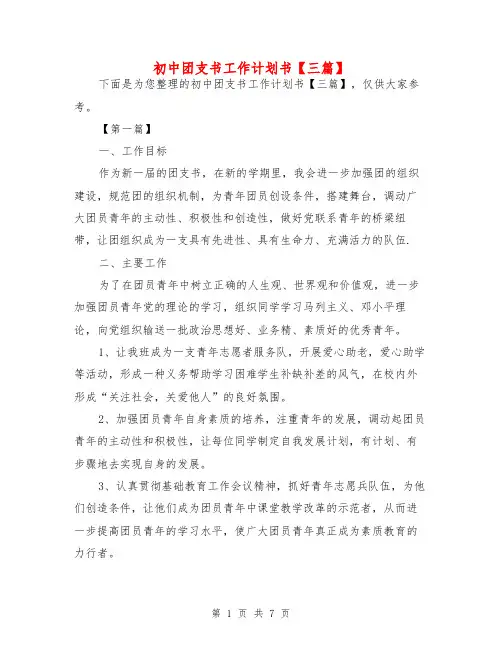 初中团支书工作计划书【三篇】

下面是为您整理的初中团支书工作计划书【三篇】，仅供大家参考。

【第一篇】

一、工作目标

作为新一届的团支书，在新的学期里，我会进一步加强团的组织建设，规范团的组织机制，为青年团员创设条件，搭建舞台，调动广大团员青年的主动性、积极性和创造性，做好党联系青年的桥梁纽带，让团组织成为一支具有先进性、具有生命力、充满活力的队伍.

二、主要工作

为了在团员青年中树立正确的人生观、世界观和价值观，进一步加强团员青年党的理论的学习，组织同学学习马列主义、邓小平理论，向党组织输送一批政治思想好、业务精、素质好的优秀青年。

1、让我班成为一支青年志愿者服务队，开展爱心助老，爱心助学等活动，形成一种义务帮助学习困难学生补缺补差的风气，在校内外形成“关注社会，关爱他人”的良好氛围。

2、加强团员青年自身素质的培养，注重青年的发展，调动起团员青年的主动性和积极性，让每位同学制定自我发展计划，有计划、有步骤地去实现自身的发展。

3、认真贯彻基础教育工作会议精神，抓好青年志愿兵队伍，为他们创造条件，让他们成为团员青年中课堂教学改革的示范者，从而进一步提高团员青年的学习水平，使广大团员青年真正成为素质教育的力行者。

第 1 页 共 7 页